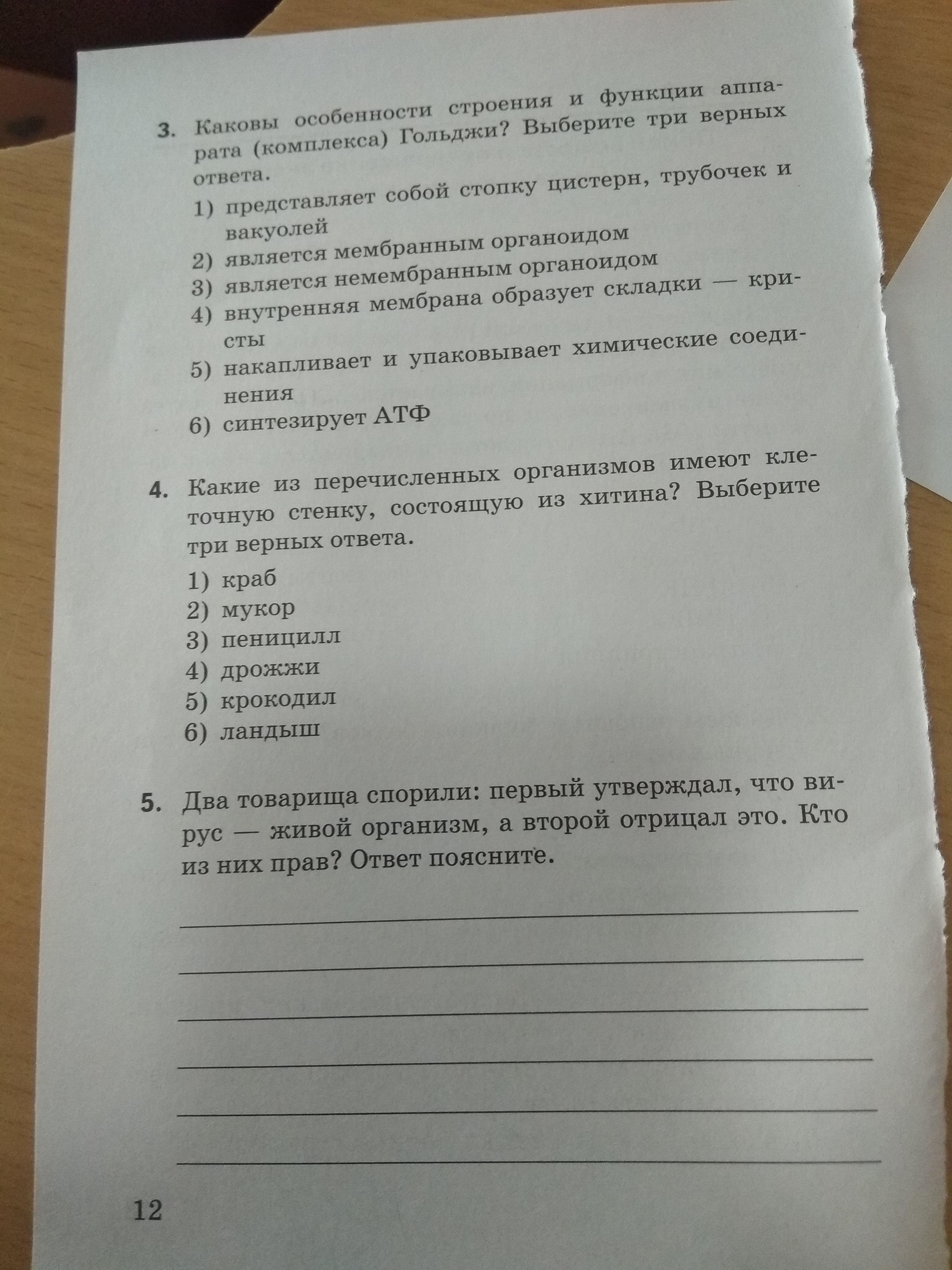 3. Каковы особенности строения и функции аппарата (комплекса) Гольджи? Выберите три верных ответа.

1) представляет собой стопку цистерн, трубочек и вакуолей
2) является мембранным органоидом
3) является немембранным органоидом
4) внутренняя мембрана образует складки — кристы
5) накапливает и упаковывает химические соединения
6) синтезирует АТФ

4. Какие из перечисленных организмов имеют клеточную стенку, состоящую из хитина? Выберите три верных ответа.

1) краб
2) мукор
3) пеницилл
4) дрожжи
5) крокодил
6) ландыш

5. Два товарища спорили: первый утверждал, что вирус — живой организм, а второй отрицал это. Кто из них прав? Ответ поясните.

12